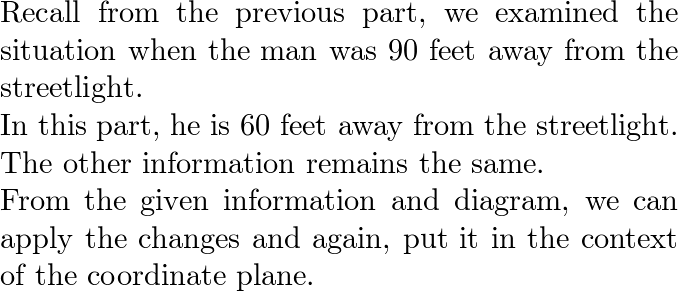 Recall from the previous part, we examined the situation when the man was 90 feet away from the streetlight.

In this part, he is 60 feet away from the streetlight. The other information remains the same.

From the given information and diagram, we can apply the changes and again, put it in the context of the coordinate plane.